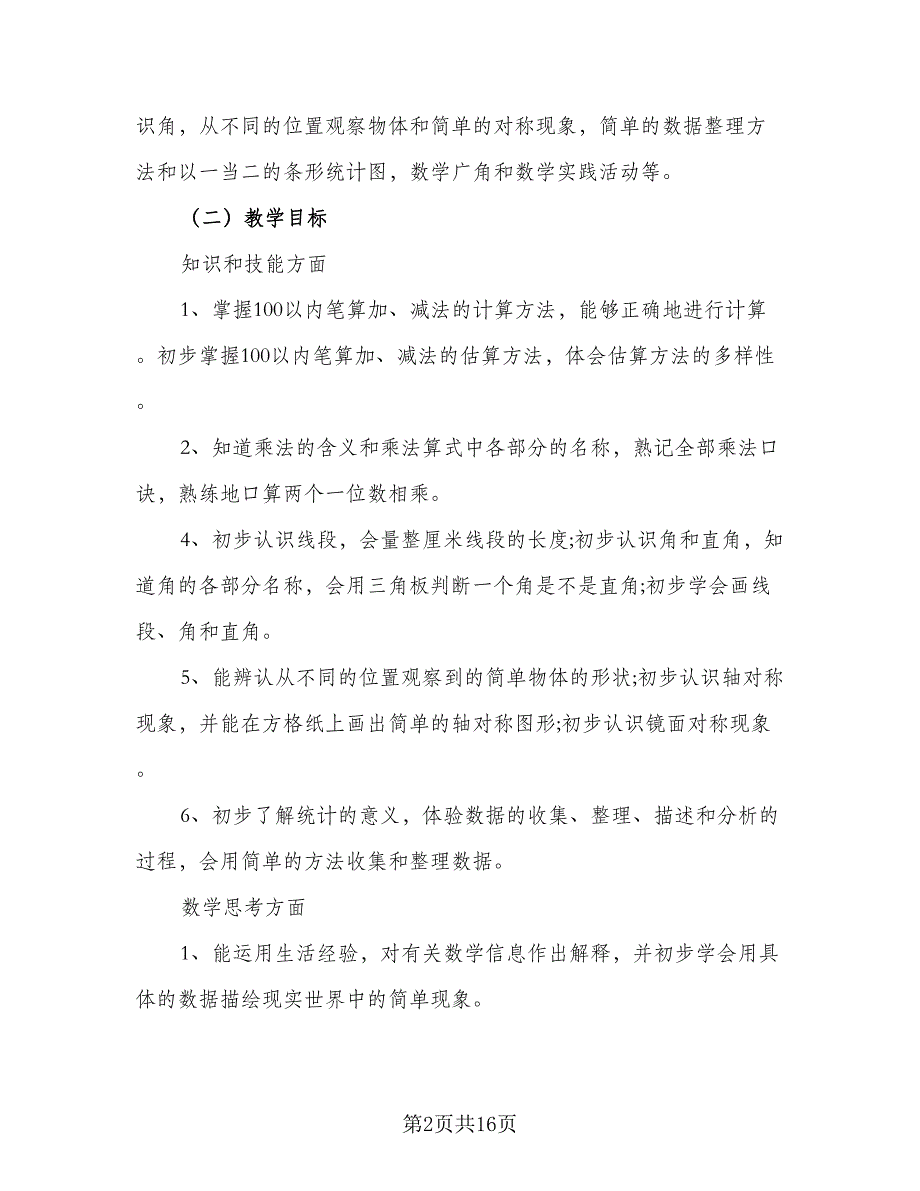 识角，从不同的位置观察物体和简单的对称现象，简单的数据整理方法和以一当二的条形统计图，数学广角和数学实践活动等。

（二）教学目标

知识和技能方面

1、掌握100以内笔算加、减法的计算方法，能够正确地进行计算。初步掌握100以内笔算加、减法的估算方法，体会估算方法的多样性。

2、知道乘法的含义和乘法算式中各部分的名称，熟记全部乘法口诀，熟练地口算两个一位数相乘。

4、初步认识线段，会量整厘米线段的长度;初步认识角和直角，知道角的各部分名称，会用三角板判断一个角是不是直角;初步学会画线段、角和直角。

5、能辨认从不同的位置观察到的简单物体的形状;初步认识轴对称现象，并能在方格纸上画出简单的轴对称图形;初步认识镜面对称现象。

6、初步了解统计的意义，体验数据的收集、整理、描述和分析的过程，会用简单的方法收集和整理数据。

数学思考方面

1、能运用生活经验，对有关数学信息作出解释，并初步学会用具体的数据描绘现实世界中的简单现象。

第2页共16页